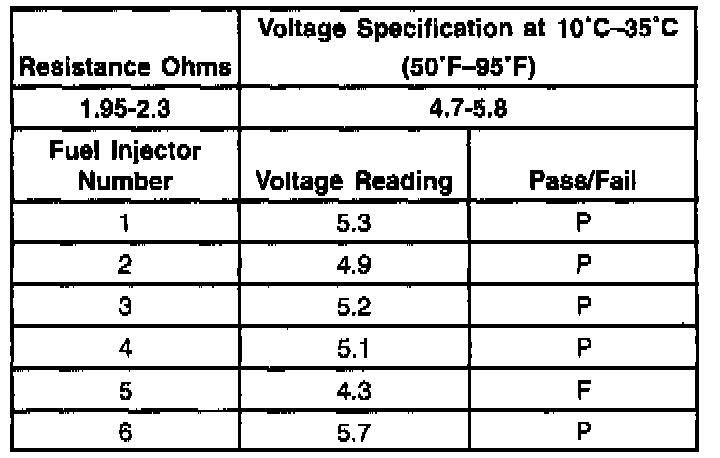 | Resistance Ohms | Voltage Specification at 10°C–35°C (50°F–95°F) | |
|---|---|---|
| 1.95-2.3 | 4.7-5.8 | |
| Fuel Injector Number | Voltage Reading | Pass/Fail |
| 1 | 5.3 | P |
| 2 | 4.9 | P |
| 3 | 5.2 | P |
| 4 | 5.1 | P |
| 5 | 4.3 | F |
| 6 | 5.7 | P |